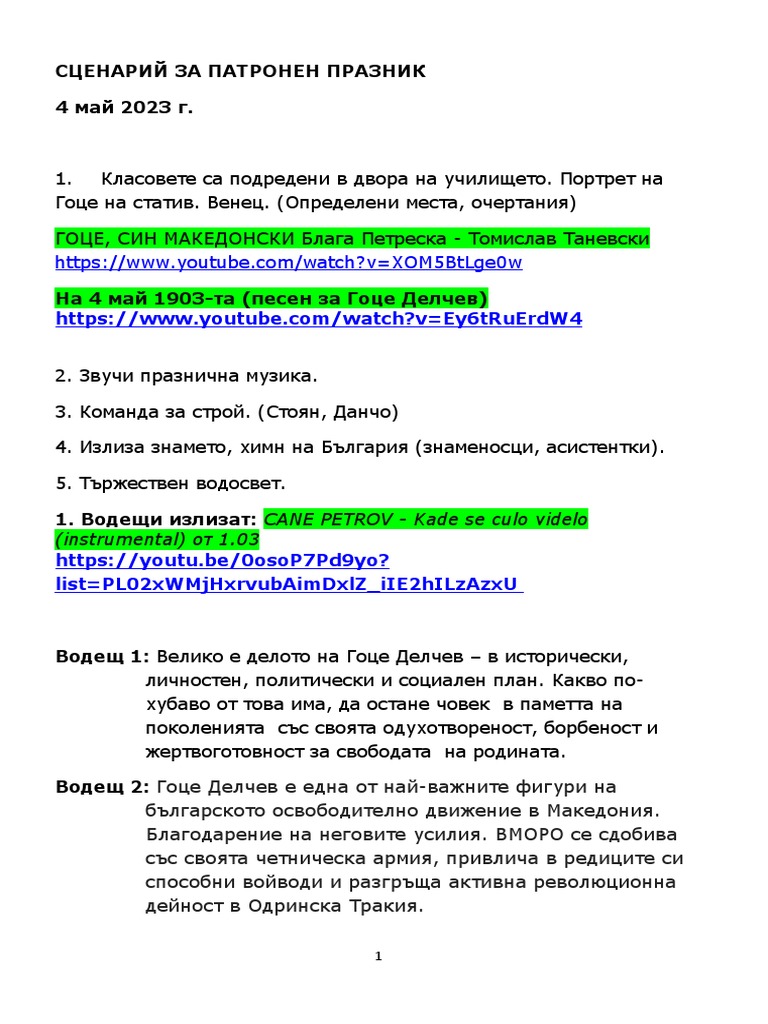 СЦЕНАРИЙ ЗА ПАТРОНЕН ПРАЗНИК

4 май 2023 г.

1. Класовете са подредени в двора на училището. Портрет на Гоце на статив. Венец. (Определени места, очертания)

ГОЦЕ, СИН МАКЕДОНСКИ Блага Петреска - Томислав Таневски
https://www.youtube.com/watch?v=XOM5BtLge0w

На 4 май 1903-та (песен за Гоце Делчев)
https://www.youtube.com/watch?v=Ey6tRuErdW4

2. Звучи празнична музика.

3. Команда за строй. (Стоян, Данчо)

4. Излиза знамето, химн на България (знаменосци, асистентки).

5. Тържествен водосвет.

1. Водещи излизат: CANE PETROV - Kade se culo videlo (instrumental) от 1.03
https://youtu.be/0osoP7Pd9yo?list=PL02xWMjHxrvubAimDxlZ_iIE2hILzAzxU

Водещ 1: Велико е делото на Гоце Делчев – в исторически, личностен, политически и социален план. Какво по-хубаво от това има, да остане човек в паметта на поколенията със своята одухотвореност, борбеност и жертвоготовност за свободата на родината.

Водещ 2: Гоце Делчев е една от най-важните фигури на българското освободително движение в Македония. Благодарение на неговите усилия. ВМОРО се сдобива със своята четническа армия, привлича в редиците си способни войводи и разгръща активна революционна дейност в Одринска Тракия.

1